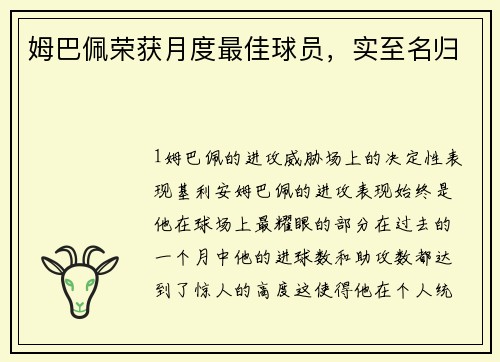 姆巴佩荣获月度最佳球员，实至名归

1姆巴佩的进攻威胁场上的决定性表现基利安姆巴佩的进攻表现始终是他在球场上最耀眼的部分在过去的一个月中他的进球数和助攻数都达到了惊人的高度这使得他在个人统